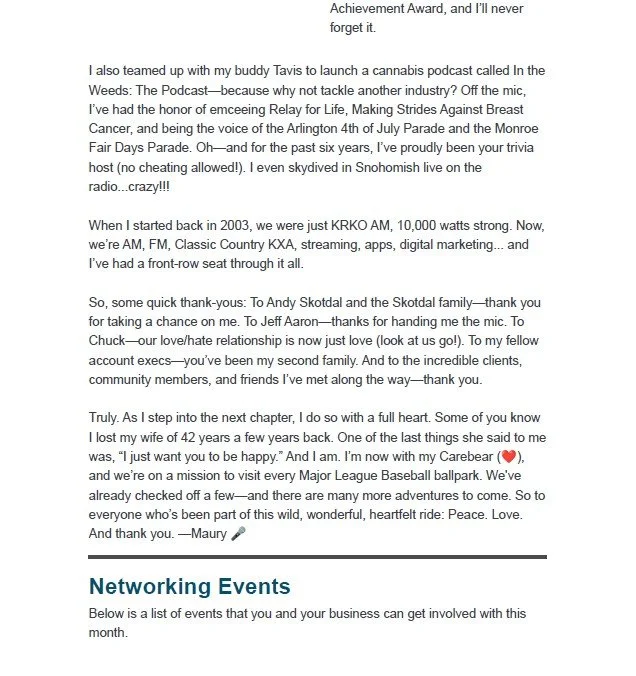 Achievement Award, and I'll never forget it.

I also teamed up with my buddy Tavis to launch a cannabis podcast called In the Weeds: The Podcast—because why not tackle another industry? Off the mic, I've had the honor of emceeing Relay for Life, Making Strides Against Breast Cancer, and being the voice of the Arlington 4th of July Parade and the Monroe Fair Days Parade. Oh—and for the past six years, I've proudly been your trivia host (no cheating allowed!). I even skydived in Snohomish live on the radio...crazy!!!

When I started back in 2003, we were just KRKO AM, 10,000 watts strong. Now, we're AM, FM, Classic Country KXA, streaming, apps, digital marketing... and I've had a front-row seat through it all.

So, some quick thank-yous: To Andy Skotdal and the Skotdal family—thank you for taking a chance on me. To Jeff Aaron—thanks for handing me the mic. To Chuck—our love/hate relationship is now just love (look at us go!). To my fellow account execs—you've been my second family. And to the incredible clients, community members, and friends I've met along the way—thank you.

Truly. As I step into the next chapter, I do so with a full heart. Some of you know I lost my wife of 42 years a few years back. One of the last things she said to me was, "I just want you to be happy." And I am. I'm now with my Carebear (❤️), and we're on a mission to visit every Major League Baseball ballpark. We've already checked off a few—and there are many more adventures to come. So to everyone who's been part of this wild, wonderful, heartfelt ride: Peace. Love. And thank you. —Maury 🎤

Networking Events

Below is a list of events that you and your business can get involved with this month.